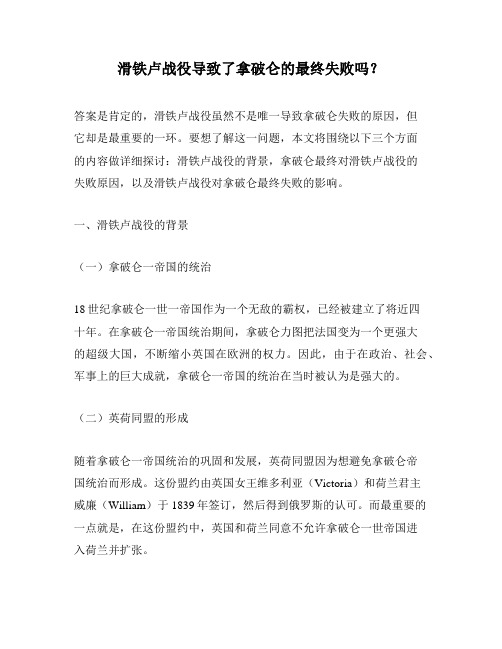 滑铁卢战役导致了拿破仑的最终失败吗？

答案是肯定的，滑铁卢战役虽然不是唯一导致拿破仑失败的原因，但它却是最重要的一环。要想了解这一问题，本文将围绕以下三个方面的内容做详细探讨：滑铁卢战役的背景，拿破仑最终对滑铁卢战役的失败原因，以及滑铁卢战役对拿破仑最终失败的影响。

一、滑铁卢战役的背景

（一）拿破仑一帝国的统治

18世纪拿破仑一世一帝国作为一个无敌的霸权，已经被建立了将近四十年。在拿破仑一帝国统治期间，拿破仑力图把法国变为一个更强大的超级大国，不断缩小英国在欧洲的权力。因此，由于在政治、社会、军事上的巨大成就，拿破仑一帝国的统治在当时被认为是强大的。

（二）英荷同盟的形成

随着拿破仑一帝国统治的巩固和发展，英荷同盟因为想避免拿破仑帝国统治而形成。这份盟约由英国女王维多利亚（Victoria）和荷兰君主威廉（William）于1839年签订，然后得到俄罗斯的认可。而最重要的一点就是，在这份盟约中，英国和荷兰同意不允许拿破仑一世帝国进入荷兰并扩张。